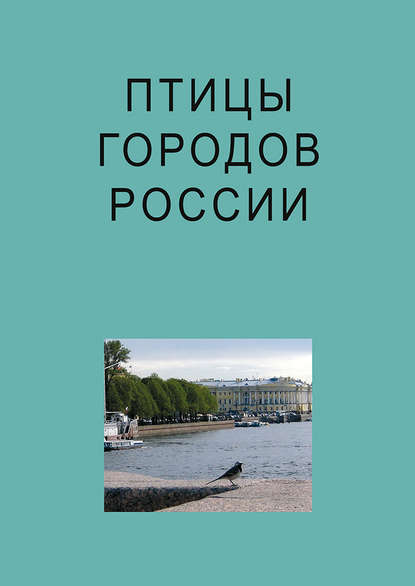 ПТИЦЫ
ГОРОДОВ
РОССИИ